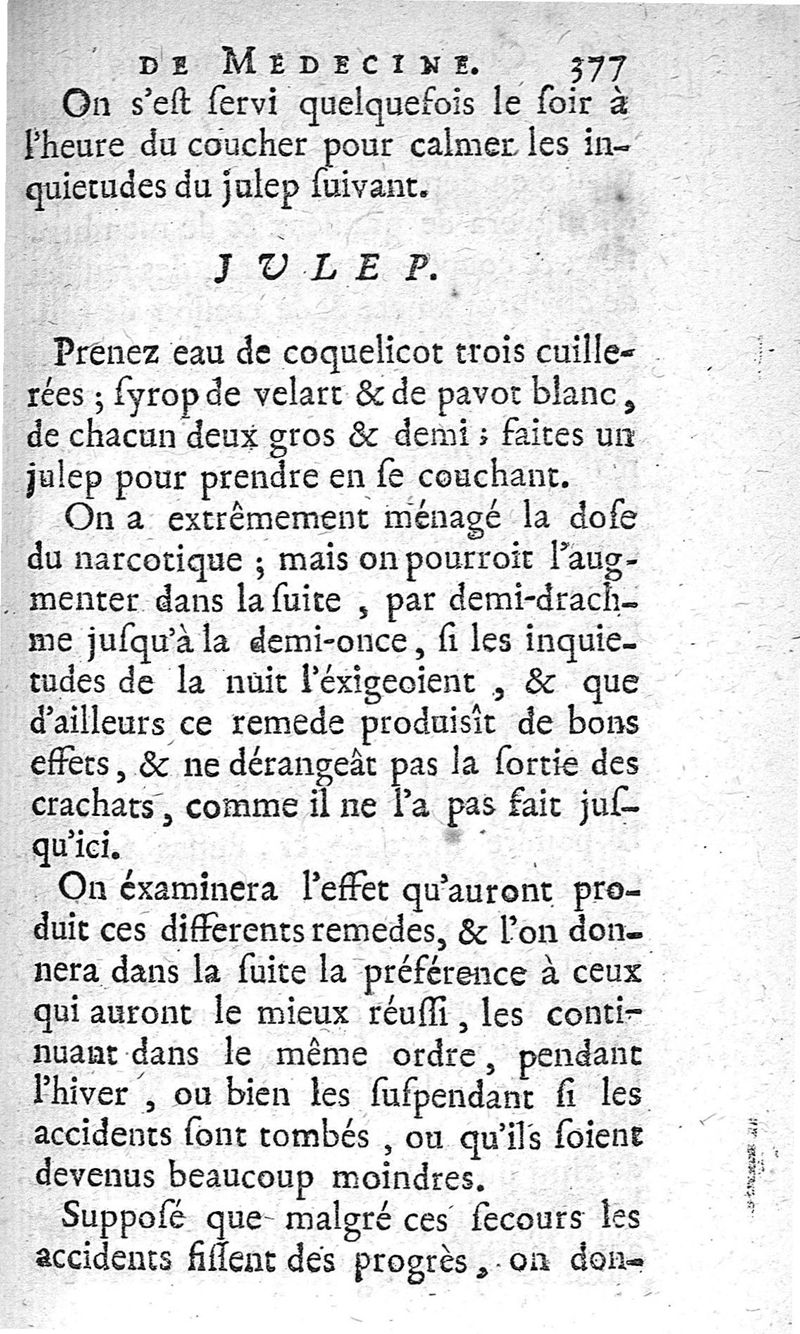 DE MEDECINE. 377

On s'eſt ſervi quelquefois le ſoir à l'heure du coucher pour calmer les inquietudes du julep ſuivant.

JULEP.

Prenez eau de coquelicot trois cuillerées ; ſyrop de velart & de pavot blanc, de chacun deux gros & demi ; faites un julep pour prendre en ſe couchant.

On a extrêmement ménagé la doſe du narcotique ; mais on pourroit l'augmenter dans la ſuite, par demi-drachme juſqu'à la demi-once, ſi les inquietudes de la nuit l'éxigeoient, & que d'ailleurs ce remede produisît de bons effets, & ne dérangeât pas la ſortie des crachats, comme il ne l'a pas fait juſqu'ici.

On éxaminera l'effet qu'auront produit ces differents remedes, & l'on donnera dans la ſuite la préférence à ceux qui auront le mieux réuſſi, les continuant dans le même ordre, pendant l'hiver, ou bien les ſuſpendant ſi les accidents ſont tombés, ou qu'ils ſoient devenus beaucoup moindres.

Suppoſé que malgré ces ſecours les accidents fiſſent des progrès, on don-